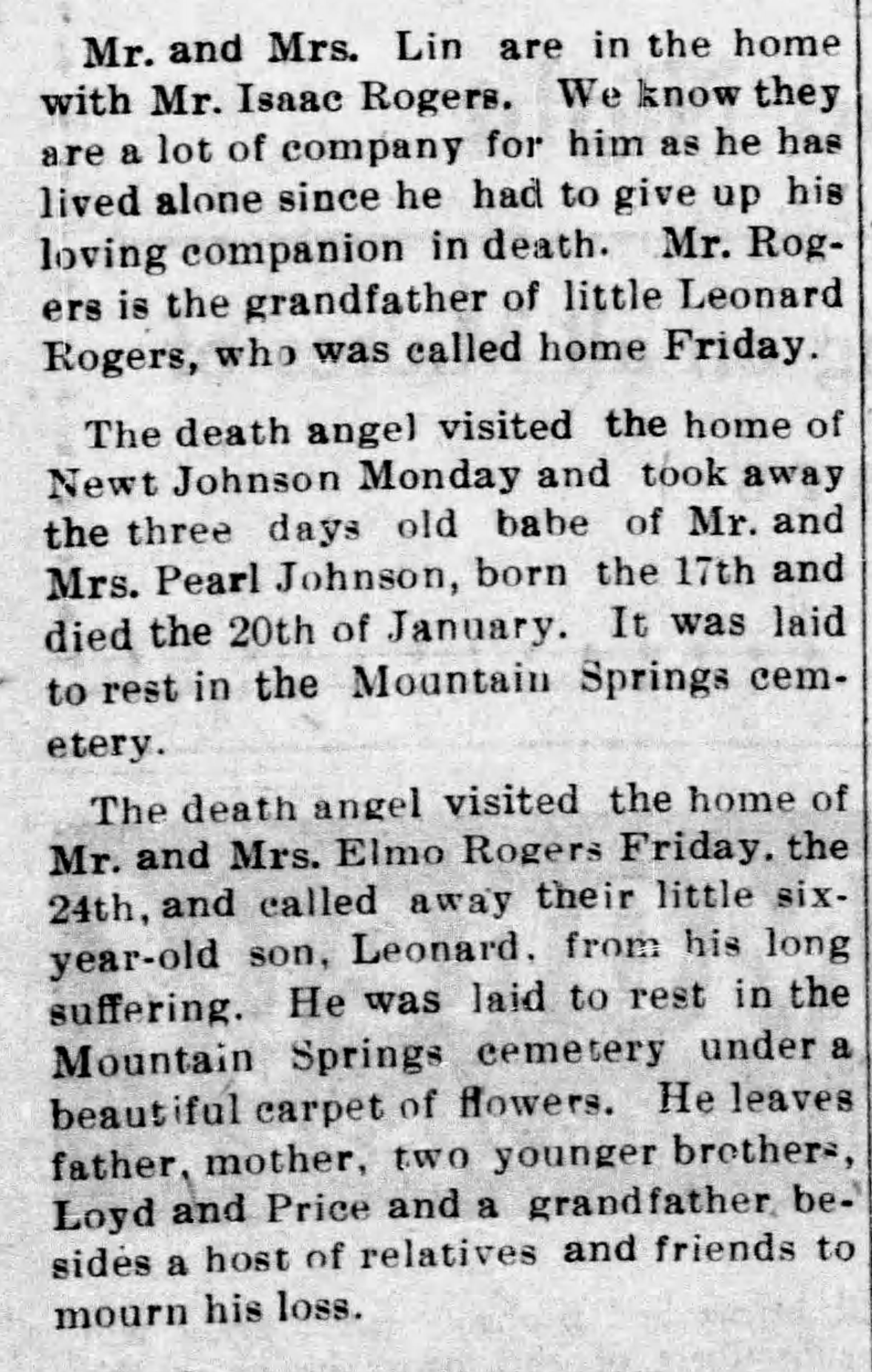 Mr. and Mrs. Lin are in the home with Mr. Isaac Rogers. We know they are a lot of company for him as he has lived alone since he had to give up his loving companion in death. Mr. Rogers is the grandfather of little Leonard Rogers, who was called home Friday.

The death angel visited the home of Newt Johnson Monday and took away the three days old babe of Mr. and Mrs. Pearl Johnson, born the 17th and died the 20th of January. It was laid to rest in the Mountain Springs cemetery.

The death angel visited the home of Mr. and Mrs. Elmo Rogers Friday, the 24th, and called away their little six-year-old son, Leonard, from his long suffering. He was laid to rest in the Mountain Springs cemetery under a beautiful carpet of flowers. He leaves father, mother, two younger brothers, Loyd and Price and a grandfather besides a host of relatives and friends to mourn his loss.